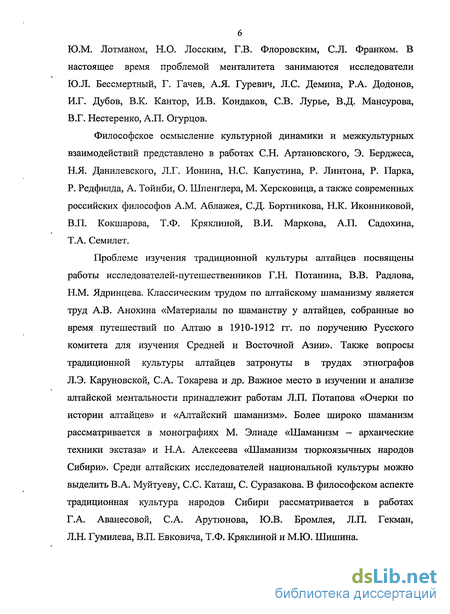 6

Ю.М. Лотманом, Н.О. Лосским, Г.В. Флоровским, С.Л. Франком. В настоящее время проблемой менталитета занимаются исследователи Ю.Л. Бессмертный, Г. Гачев, А.Я. Гуревич, Л.С. Демина, Р.А. Додонов, И.Г. Дубов, В.К. Кантор, И.В. Кондаков, С.В. Лурье, В.Д. Мансурова, В.Г. Нестеренко, А.П. Огурцов.

Философское осмысление культурной динамики и межкультурных взаимодействий представлено в работах С.Н. Артановского, Э. Берджеса, Н.Я. Данилевского, Л.Г. Ионина, Н.С. Капустина, Р. Линтона, Р. Парка, Р. Редфилда, А. Тойнби, О. Шпенглера, М. Херсковица, а также современных российских философов А.М. Аблажея, С.Д. Бортникова, Н.К. Иконниковой, В.П. Кокшарова, Т.Ф. Кряклиной, В.И. Маркова, А.П. Садохина, Т.А. Семилет.

Проблеме изучения традиционной культуры алтайцев посвящены работы исследователей-путешественников Г.Н. Потанина, В.В. Радлова, Н.М. Ядринцева. Классическим трудом по алтайскому шаманизму является труд А.В. Анохина «Материалы по шаманству у алтайцев, собранные во время путешествий по Алтаю в 1910-1912 гг. по поручению Русского комитета для изучения Средней и Восточной Азии». Также вопросы традиционной культуры алтайцев затронуты в трудах этнографов Л.Э. Каруновской, С.А. Токарева и др. Важное место в изучении и анализе алтайской ментальности принадлежит работам Л.П. Потапова «Очерки по истории алтайцев» и «Алтайский шаманизм». Более широко шаманизм рассматривается в монографиях М. Элиаде «Шаманизм – архаические техники экстаза» и Н.А. Алексеева «Шаманизм тюркоязычных народов Сибири». Среди алтайских исследователей национальной культуры можно выделить В.А. Муйтуеву, С.С. Каташ, С. Суразакова. В философском аспекте традиционная культура народов Сибири рассматривается в работах Г.А. Аванесовой, С.А. Арутюнова, Ю.В. Бромлея, Л.П. Гекман, Л.Н. Гумилева, В.П. Евковича, Т.Ф. Кряклиной и М.Ю. Шишина.

dsLib.net
библиотека диссертаций